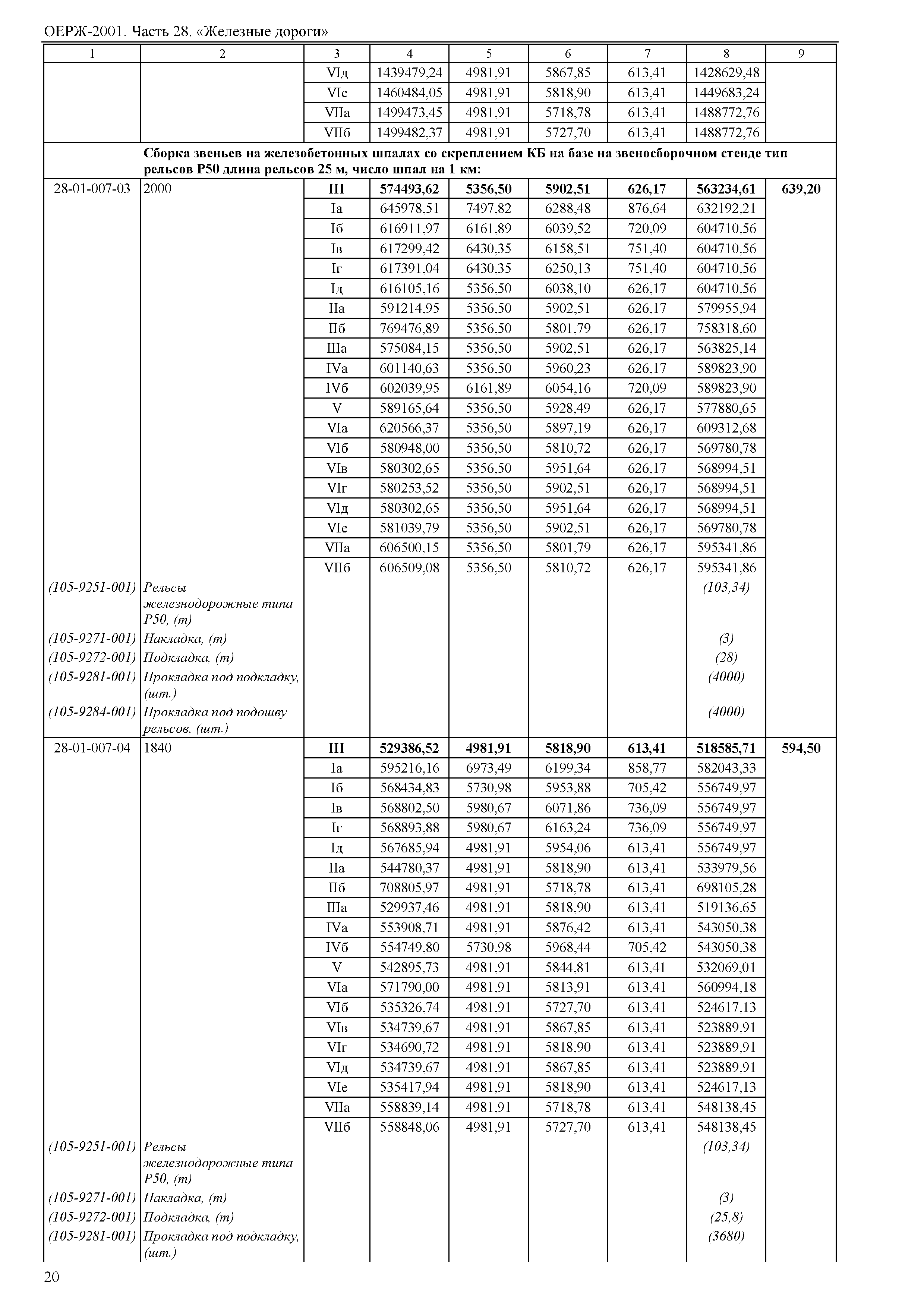 ОЕРЖ-2001. Часть 28. «Железные дороги»

| 1 | 2 | 3 | 4 | 5 | 6 | 7 | 8 | 9 |
|---|---|---|---|---|---|---|---|---|
| | | VIд | 1439479,24 | 4981,91 | 5867,85 | 613,41 | 1428629,48 | |
| | | VIе | 1460484,05 | 4981,91 | 5818,90 | 613,41 | 1449683,24 | |
| | | VIIа | 1499473,45 | 4981,91 | 5718,78 | 613,41 | 1488772,76 | |
| | | VIIб | 1499482,37 | 4981,91 | 5727,70 | 613,41 | 1488772,76 | |
| | **Сборка звеньев на железобетонных шпалах со скреплением КБ на базе на звеносборочном стенде тип рельсов Р50 длина рельсов 25 м, число шпал на 1 км:** | | | | | | | |
| 28-01-007-03 | 2000 | **III** | **574493,62** | **5356,50** | **5902,51** | **626,17** | **563234,61** | **639,20** |
| | | Iа | 645978,51 | 7497,82 | 6288,48 | 876,64 | 632192,21 | |
| | | Iб | 616911,97 | 6161,89 | 6039,52 | 720,09 | 604710,56 | |
| | | Iв | 617299,42 | 6430,35 | 6158,51 | 751,40 | 604710,56 | |
| | | Iг | 617391,04 | 6430,35 | 6250,13 | 751,40 | 604710,56 | |
| | | Iд | 616105,16 | 5356,50 | 6038,10 | 626,17 | 604710,56 | |
| | | IIа | 591214,95 | 5356,50 | 5902,51 | 626,17 | 579955,94 | |
| | | IIб | 769476,89 | 5356,50 | 5801,79 | 626,17 | 758318,60 | |
| | | IIIа | 575084,15 | 5356,50 | 5902,51 | 626,17 | 563825,14 | |
| | | IVа | 601140,63 | 5356,50 | 5960,23 | 626,17 | 589823,90 | |
| | | IVб | 602039,95 | 6161,89 | 6054,16 | 720,09 | 589823,90 | |
| | | V | 589165,64 | 5356,50 | 5928,49 | 626,17 | 577880,65 | |
| | | VIа | 620566,37 | 5356,50 | 5897,19 | 626,17 | 609312,68 | |
| | | VIб | 580948,00 | 5356,50 | 5810,72 | 626,17 | 569780,78 | |
| | | VIв | 580302,65 | 5356,50 | 5951,64 | 626,17 | 568994,51 | |
| | | VIг | 580253,52 | 5356,50 | 5902,51 | 626,17 | 568994,51 | |
| | | VIд | 580302,65 | 5356,50 | 5951,64 | 626,17 | 568994,51 | |
| | | VIе | 581039,79 | 5356,50 | 5902,51 | 626,17 | 569780,78 | |
| | | VIIа | 606500,15 | 5356,50 | 5801,79 | 626,17 | 595341,86 | |
| | | VIIб | 606509,08 | 5356,50 | 5810,72 | 626,17 | 595341,86 | |
| *(105-9251-001)* | *Рельсы железнодорожные типа Р50, (т)* | | | | | | *(103,34)* | |
| *(105-9271-001)* | *Накладка, (т)* | | | | | | *(3)* | |
| *(105-9272-001)* | *Подкладка, (т)* | | | | | | *(28)* | |
| *(105-9281-001)* | *Прокладка под подкладку, (шт.)* | | | | | | *(4000)* | |
| *(105-9284-001)* | *Прокладка под подошву рельсов, (шт.)* | | | | | | *(4000)* | |
| 28-01-007-04 | 1840 | **III** | **529386,52** | **4981,91** | **5818,90** | **613,41** | **518585,71** | **594,50** |
| | | Iа | 595216,16 | 6973,49 | 6199,34 | 858,77 | 582043,33 | |
| | | Iб | 568434,83 | 5730,98 | 5953,88 | 705,42 | 556749,97 | |
| | | Iв | 568802,50 | 5980,67 | 6071,86 | 736,09 | 556749,97 | |
| | | Iг | 568893,88 | 5980,67 | 6163,24 | 736,09 | 556749,97 | |
| | | Iд | 567685,94 | 4981,91 | 5954,06 | 613,41 | 556749,97 | |
| | | IIа | 544780,37 | 4981,91 | 5818,90 | 613,41 | 533979,56 | |
| | | IIб | 708805,97 | 4981,91 | 5718,78 | 613,41 | 698105,28 | |
| | | IIIа | 529937,46 | 4981,91 | 5818,90 | 613,41 | 519136,65 | |
| | | IVа | 553908,71 | 4981,91 | 5876,42 | 613,41 | 543050,38 | |
| | | IVб | 554749,80 | 5730,98 | 5968,44 | 705,42 | 543050,38 | |
| | | V | 542895,73 | 4981,91 | 5844,81 | 613,41 | 532069,01 | |
| | | VIа | 571790,00 | 4981,91 | 5813,91 | 613,41 | 560994,18 | |
| | | VIб | 535326,74 | 4981,91 | 5727,70 | 613,41 | 524617,13 | |
| | | VIв | 534739,67 | 4981,91 | 5867,85 | 613,41 | 523889,91 | |
| | | VIг | 534690,72 | 4981,91 | 5818,90 | 613,41 | 523889,91 | |
| | | VIд | 534739,67 | 4981,91 | 5867,85 | 613,41 | 523889,91 | |
| | | VIе | 535417,94 | 4981,91 | 5818,90 | 613,41 | 524617,13 | |
| | | VIIа | 558839,14 | 4981,91 | 5718,78 | 613,41 | 548138,45 | |
| | | VIIб | 558848,06 | 4981,91 | 5727,70 | 613,41 | 548138,45 | |
| *(105-9251-001)* | *Рельсы железнодорожные типа Р50, (т)* | | | | | | *(103,34)* | |
| *(105-9271-001)* | *Накладка, (т)* | | | | | | *(3)* | |
| *(105-9272-001)* | *Подкладка, (т)* | | | | | | *(25,8)* | |
| *(105-9281-001)* | *Прокладка под подкладку, (шт.)* | | | | | | *(3680)* | |

20